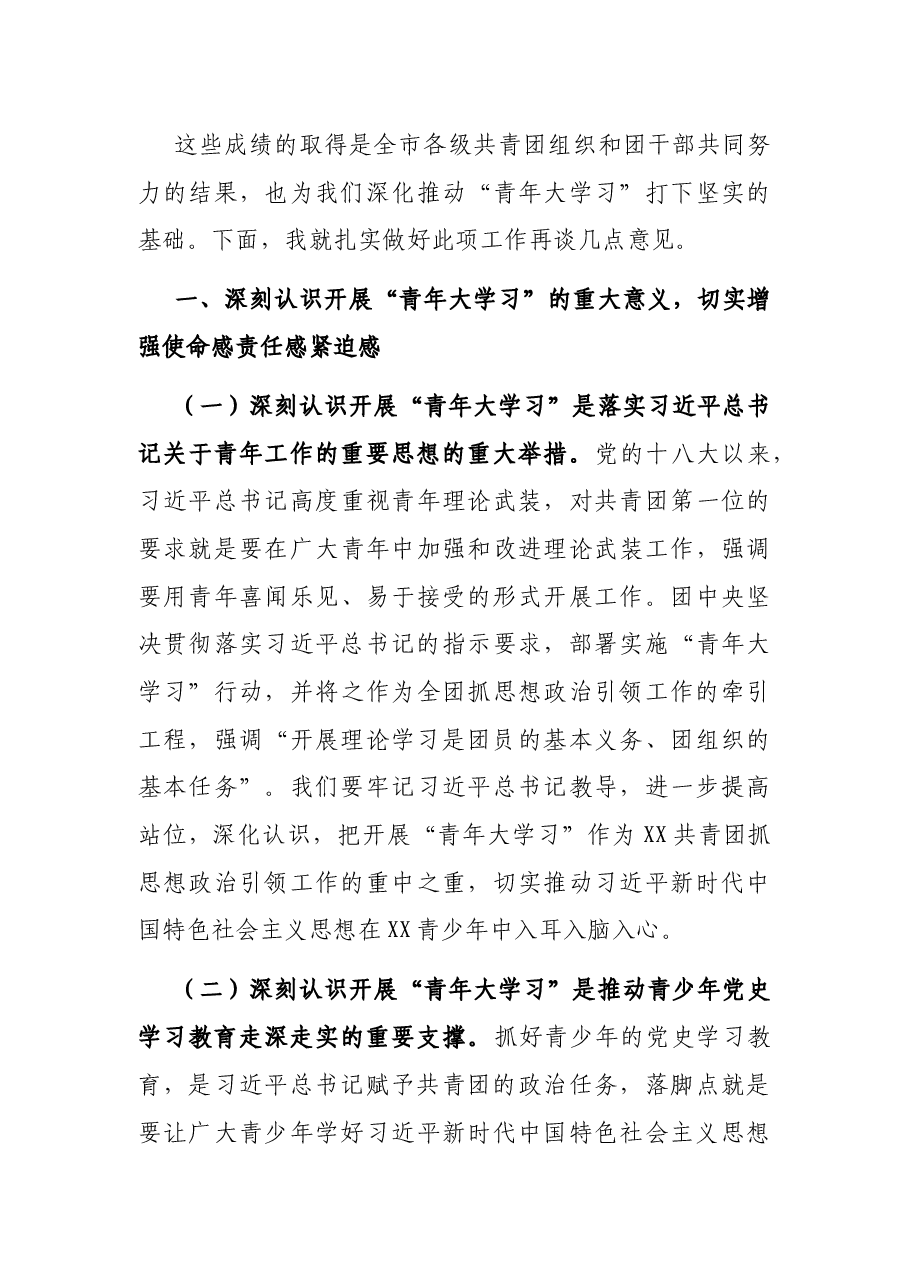 这些成绩的取得是全市各级共青团组织和团干部共同努力的结果，也为我们深化推动“青年大学习”打下坚实的基础。下面，我就扎实做好此项工作再谈几点意见。

一、深刻认识开展“青年大学习”的重大意义，切实增强使命感责任感紧迫感

（一）深刻认识开展“青年大学习”是落实习近平总书记关于青年工作的重要思想的重大举措。党的十八大以来，习近平总书记高度重视青年理论武装，对共青团第一位的要求就是要在广大青年中加强和改进理论武装工作，强调要用青年喜闻乐见、易于接受的形式开展工作。团中央坚决贯彻落实习近平总书记的指示要求，部署实施“青年大学习”行动，并将之作为全团抓思想政治引领工作的牵引工程，强调“开展理论学习是团员的基本义务、团组织的基本任务”。我们要牢记习近平总书记教导，进一步提高站位，深化认识，把开展“青年大学习”作为XX共青团抓思想政治引领工作的重中之重，切实推动习近平新时代中国特色社会主义思想在XX青少年中入耳入脑入心。

（二）深刻认识开展“青年大学习”是推动青少年党史学习教育走深走实的重要支撑。抓好青少年的党史学习教育，是习近平总书记赋予共青团的政治任务，落脚点就是要让广大青少年学好习近平新时代中国特色社会主义思想